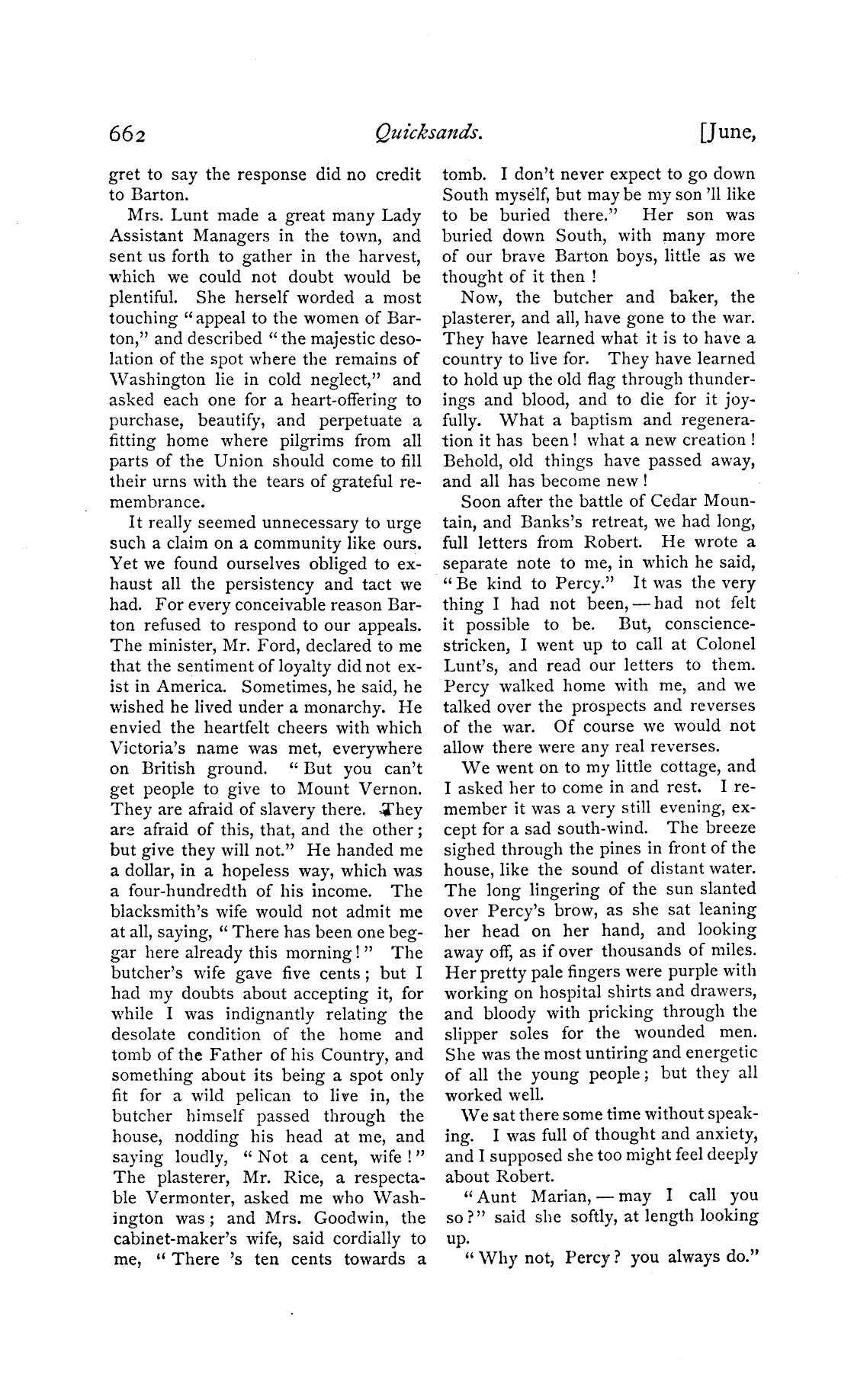 662 Quicksands. [June,

gret to say the response did no credit to Barton.

Mrs. Lunt made a great many Lady Assistant Managers in the town, and sent us forth to gather in the harvest, which we could not doubt would be plentiful. She herself worded a most touching "appeal to the women of Barton," and described "the majestic desolation of the spot where the remains of Washington lie in cold neglect," and asked each one for a heart-offering to purchase, beautify, and perpetuate a fitting home where pilgrims from all parts of the Union should come to fill their urns with the tears of grateful remembrance.

It really seemed unnecessary to urge such a claim on a community like ours. Yet we found ourselves obliged to exhaust all the persistency and tact we had. For every conceivable reason Barton refused to respond to our appeals. The minister, Mr. Ford, declared to me that the sentiment of loyalty did not exist in America. Sometimes, he said, he wished he lived under a monarchy. He envied the heartfelt cheers with which Victoria's name was met, everywhere on British ground. "But you can't get people to give to Mount Vernon. They are afraid of slavery there. They are afraid of this, that, and the other; but give they will not." He handed me a dollar, in a hopeless way, which was a four-hundredth of his income. The blacksmith's wife would not admit me at all, saying, "There has been one beggar here already this morning!" The butcher's wife gave five cents; but I had my doubts about accepting it, for while I was indignantly relating the desolate condition of the home and tomb of the Father of his Country, and something about its being a spot only fit for a wild pelican to live in, the butcher himself passed through the house, nodding his head at me, and saying loudly, "Not a cent, wife!" The plasterer, Mr. Rice, a respectable Vermonter, asked me who Washington was; and Mrs. Goodwin, the cabinet-maker's wife, said cordially to me, "There 's ten cents towards a tomb. I don't never expect to go down South myself, but may be my son 'll like to be buried there." Her son was buried down South, with many more of our brave Barton boys, little as we thought of it then!

Now, the butcher and baker, the plasterer, and all, have gone to the war. They have learned what it is to have a country to live for. They have learned to hold up the old flag through thunderings and blood, and to die for it joyfully. What a baptism and regeneration it has been! what a new creation! Behold, old things have passed away, and all has become new!

Soon after the battle of Cedar Mountain, and Banks's retreat, we had long, full letters from Robert. He wrote a separate note to me, in which he said, "Be kind to Percy." It was the very thing I had not been, — had not felt it possible to be. But, conscience-stricken, I went up to call at Colonel Lunt's, and read our letters to them. Percy walked home with me, and we talked over the prospects and reverses of the war. Of course we would not allow there were any real reverses.

We went on to my little cottage, and I asked her to come in and rest. I remember it was a very still evening, except for a sad south-wind. The breeze sighed through the pines in front of the house, like the sound of distant water. The long lingering of the sun slanted over Percy's brow, as she sat leaning her head on her hand, and looking away off, as if over thousands of miles. Her pretty pale fingers were purple with working on hospital shirts and drawers, and bloody with pricking through the slipper soles for the wounded men. She was the most untiring and energetic of all the young people; but they all worked well.

We sat there some time without speaking. I was full of thought and anxiety, and I supposed she too might feel deeply about Robert.

"Aunt Marian, — may I call you so?" said she softly, at length looking up.

"Why not, Percy? you always do."